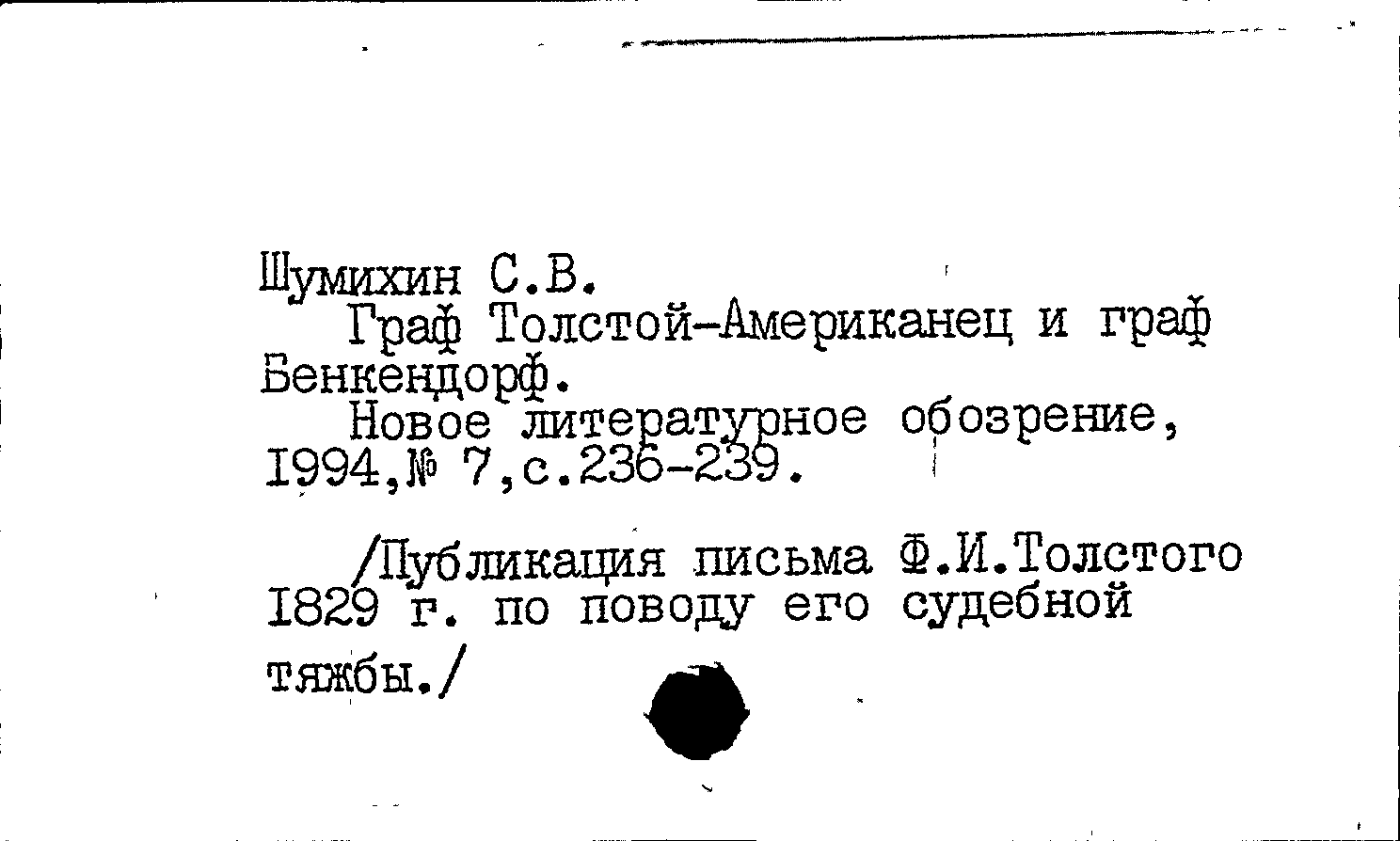 Шумихин С.В.

Граф Толстой-Американец и граф Бенкендорф.

Новое литературное обозрение, 1994,№ 7,с.236-239.

/Публикация письма Ф.И.Толстого 1829 г. по поводу его судебной тяжбы./